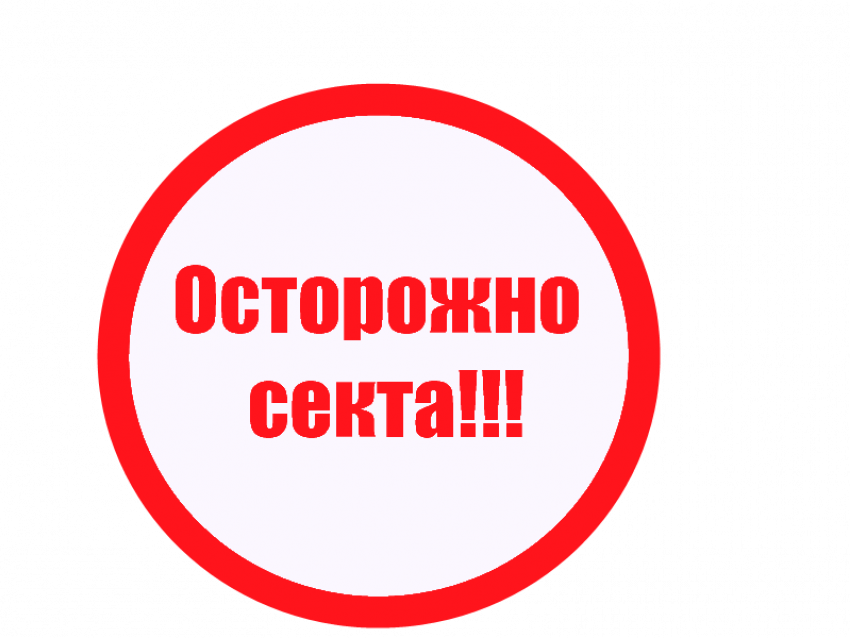 Осторожно секта!!!